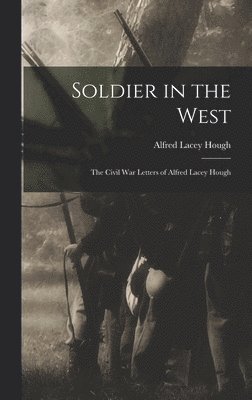 Soldier in the West

Alfred Lacey Hough

The Civil War Letters of Alfred Lacey Hough